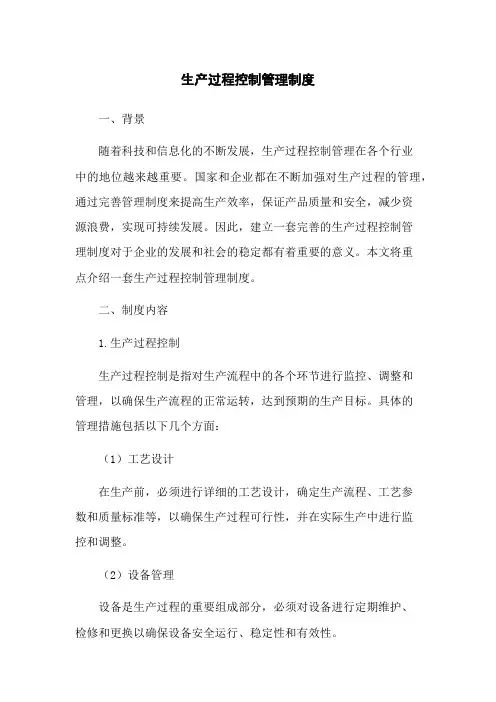 生产过程控制管理制度

一、背景

随着科技和信息化的不断发展，生产过程控制管理在各个行业中的地位越来越重要。国家和企业都在不断加强对生产过程的管理，通过完善管理制度来提高生产效率，保证产品质量和安全，减少资源浪费，实现可持续发展。因此，建立一套完善的生产过程控制管理制度对于企业的发展和社会的稳定都有着重要的意义。本文将重点介绍一套生产过程控制管理制度。

二、制度内容

1.生产过程控制

生产过程控制是指对生产流程中的各个环节进行监控、调整和管理，以确保生产流程的正常运转，达到预期的生产目标。具体的管理措施包括以下几个方面：

（1）工艺设计

在生产前，必须进行详细的工艺设计，确定生产流程、工艺参数和质量标准等，以确保生产过程可行性，并在实际生产中进行监控和调整。

（2）设备管理

设备是生产过程的重要组成部分，必须对设备进行定期维护、检修和更换以确保设备安全运行、稳定性和有效性。